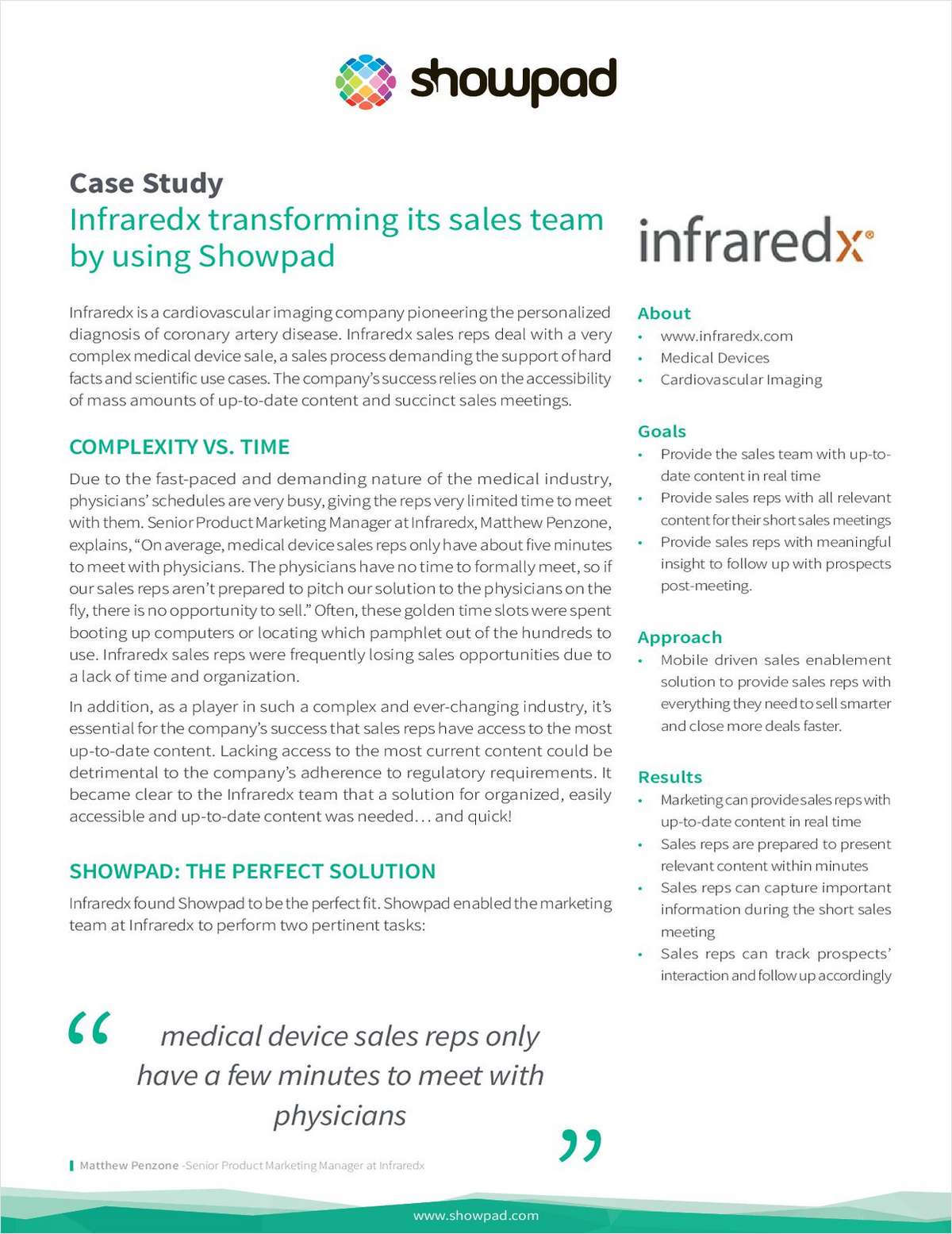 showpad

Case Study
Infraredx transforming its sales team by using Showpad

Infraredx is a cardiovascular imaging company pioneering the personalized diagnosis of coronary artery disease. Infraredx sales reps deal with a very complex medical device sale, a sales process demanding the support of hard facts and scientific use cases. The company's success relies on the accessibility of mass amounts of up-to-date content and succinct sales meetings.

COMPLEXITY VS. TIME

Due to the fast-paced and demanding nature of the medical industry, physicians' schedules are very busy, giving the reps very limited time to meet with them. Senior Product Marketing Manager at Infraredx, Matthew Penzone, explains, "On average, medical device sales reps only have about five minutes to meet with physicians. The physicians have no time to formally meet, so if our sales reps aren't prepared to pitch our solution to the physicians on the fly, there is no opportunity to sell." Often, these golden time slots were spent booting up computers or locating which pamphlet out of the hundreds to use. Infraredx sales reps were frequently losing sales opportunities due to a lack of time and organization.

In addition, as a player in such a complex and ever-changing industry, it's essential for the company's success that sales reps have access to the most up-to-date content. Lacking access to the most current content could be detrimental to the company's adherence to regulatory requirements. It became clear to the Infraredx team that a solution for organized, easily accessible and up-to-date content was needed... and quick!

SHOWPAD: THE PERFECT SOLUTION

Infraredx found Showpad to be the perfect fit. Showpad enabled the marketing team at Infraredx to perform two pertinent tasks:

" medical device sales reps only have a few minutes to meet with physicians "

Matthew Penzone -Senior Product Marketing Manager at Infraredx

infraredx®

About
• www.infraredx.com
• Medical Devices
• Cardiovascular Imaging

Goals
• Provide the sales team with up-to-date content in real time
• Provide sales reps with all relevant content for their short sales meetings
• Provide sales reps with meaningful insight to follow up with prospects post-meeting.

Approach
• Mobile driven sales enablement solution to provide sales reps with everything they need to sell smarter and close more deals faster.

Results
• Marketing can provide sales reps with up-to-date content in real time
• Sales reps are prepared to present relevant content within minutes
• Sales reps can capture important information during the short sales meeting
• Sales reps can track prospects' interaction and follow up accordingly

www.showpad.com